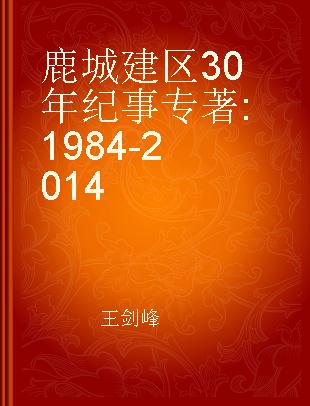 鹿城建区30年纪事专著:1984-2014

王剑峰